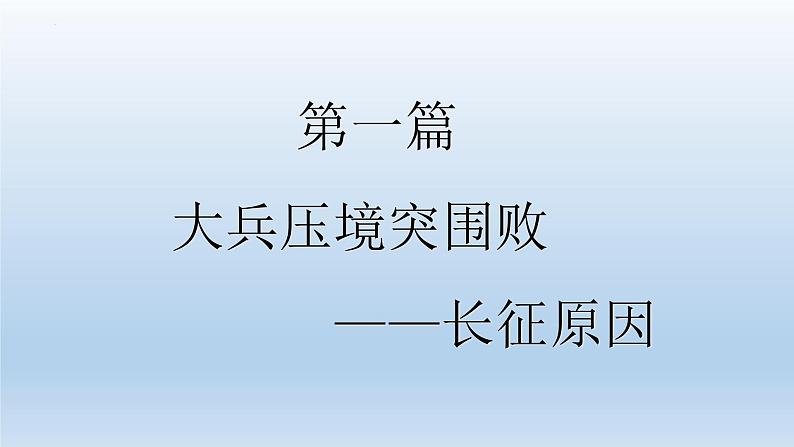 第一篇

大兵压境突围败

——长征原因